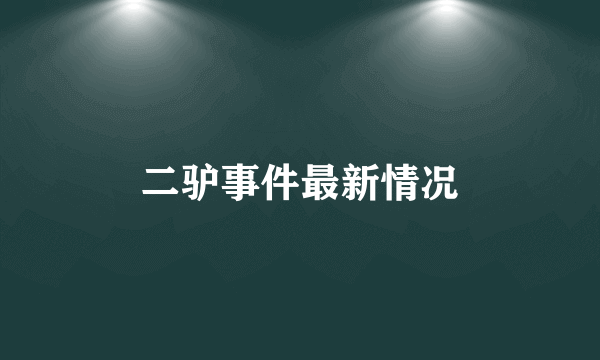 二驴事件最新情况